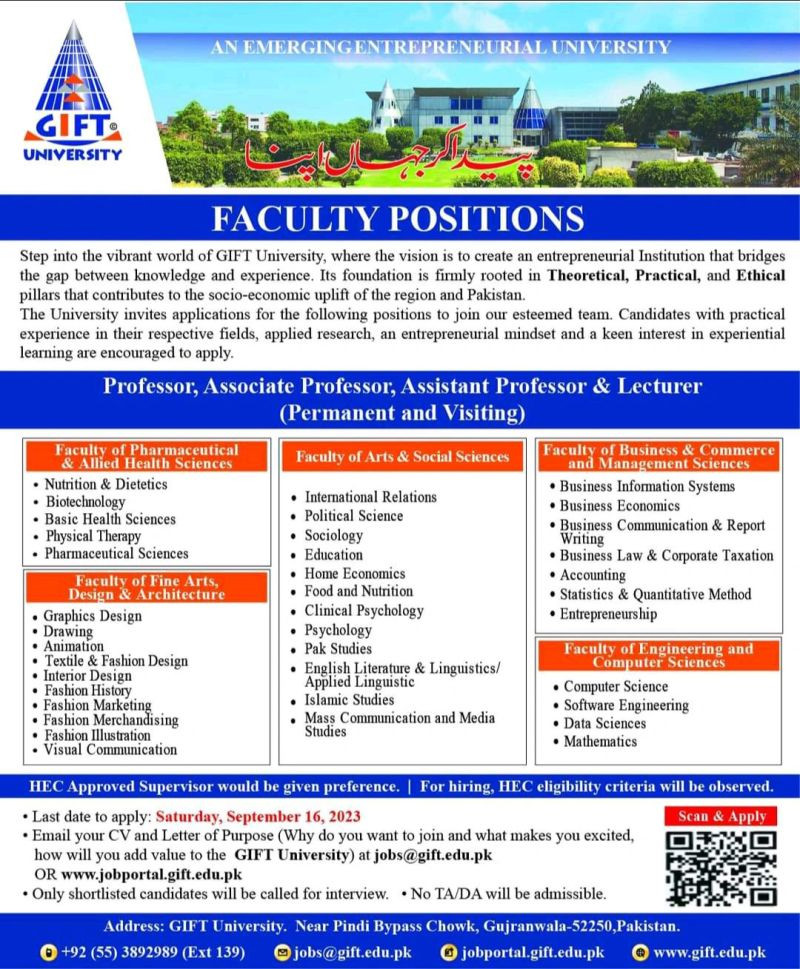 GIFT UNIVERSITY

AN EMERGING ENTREPRENEURIAL UNIVERSITY

پیدا کر جہاں اپنا

FACULTY POSITIONS

Step into the vibrant world of GIFT University, where the vision is to create an entrepreneurial Institution that bridges the gap between knowledge and experience. Its foundation is firmly rooted in Theoretical, Practical, and Ethical pillars that contributes to the socio-economic uplift of the region and Pakistan.
The University invites applications for the following positions to join our esteemed team. Candidates with practical experience in their respective fields, applied research, an entrepreneurial mindset and a keen interest in experiential learning are encouraged to apply.

Professor, Associate Professor, Assistant Professor & Lecturer (Permanent and Visiting)

Faculty of Pharmaceutical & Allied Health Sciences
• Nutrition & Dietetics
• Biotechnology
• Basic Health Sciences
• Physical Therapy
• Pharmaceutical Sciences

Faculty of Fine Arts, Design & Architecture
• Graphics Design
• Drawing
• Animation
• Textile & Fashion Design
• Interior Design
• Fashion History
• Fashion Marketing
• Fashion Merchandising
• Fashion Illustration
• Visual Communication

Faculty of Arts & Social Sciences
• International Relations
• Political Science
• Sociology
• Education
• Home Economics
• Food and Nutrition
• Clinical Psychology
• Psychology
• Pak Studies
• English Literature & Linguistics/ Applied Linguistic
• Islamic Studies
• Mass Communication and Media Studies

Faculty of Business & Commerce and Management Sciences
• Business Information Systems
• Business Economics
• Business Communication & Report Writing
• Business Law & Corporate Taxation
• Accounting
• Statistics & Quantitative Method
• Entrepreneurship

Faculty of Engineering and Computer Sciences
• Computer Science
• Software Engineering
• Data Sciences
• Mathematics

HEC Approved Supervisor would be given preference. | For hiring, HEC eligibility criteria will be observed.

• Last date to apply: Saturday, September 16, 2023
• Email your CV and Letter of Purpose (Why do you want to join and what makes you excited, how will you add value to the GIFT University) at jobs@gift.edu.pk OR www.jobportal.gift.edu.pk
• Only shortlisted candidates will be called for interview. • No TA/DA will be admissible.

Scan & Apply

Address: GIFT University. Near Pindi Bypass Chowk, Gujranwala-52250,Pakistan.

+92 (55) 3892989 (Ext 139) jobs@gift.edu.pk jobportal.gift.edu.pk www.gift.edu.pk